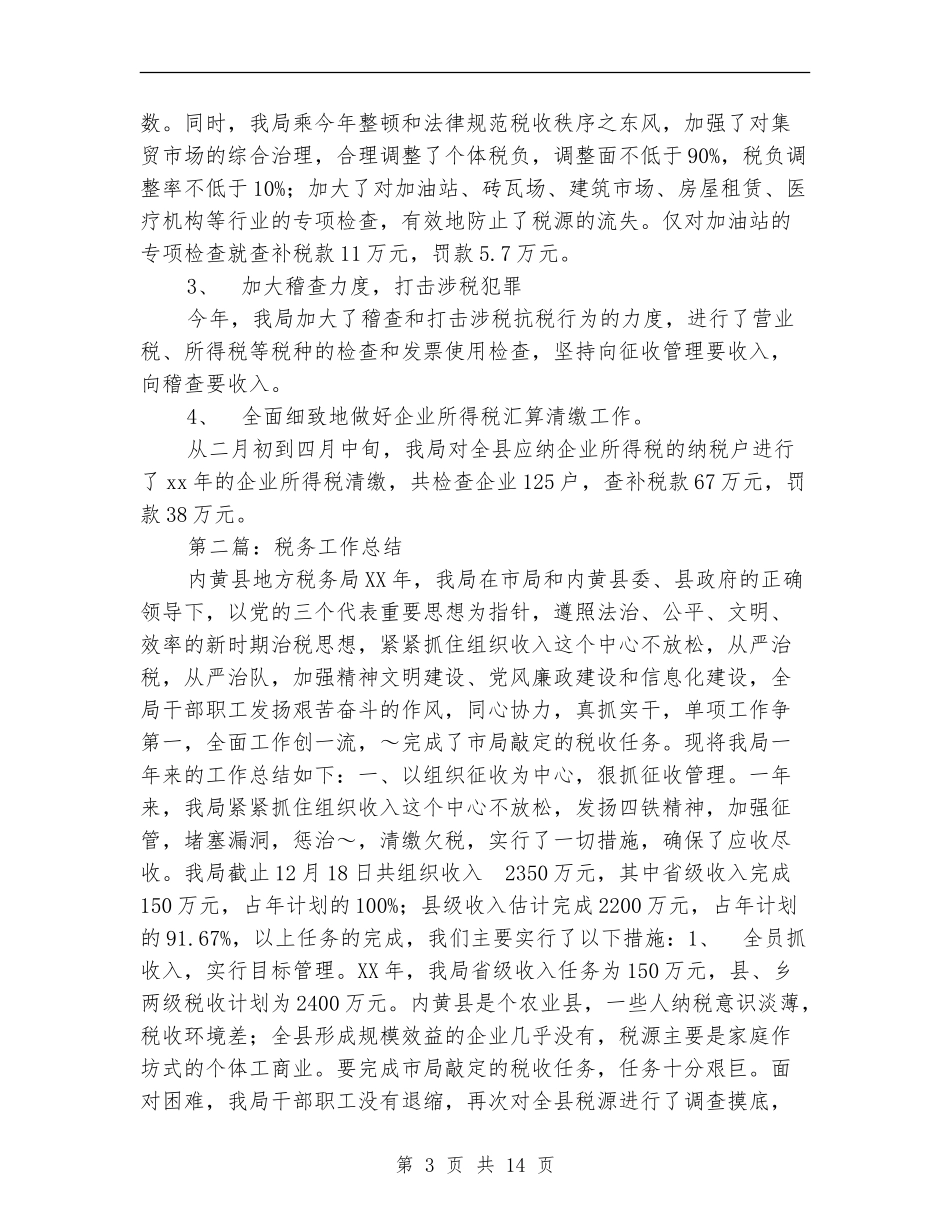 数。同时，我局乘今年整顿和法律规范税收秩序之东风，加强了对集贸市场的综合治理，合理调整了个体税负，调整面不低于90%，税负调整率不低于10%；加大了对加油站、砖瓦场、建筑市场、房屋租赁、医疗机构等行业的专项检查，有效地防止了税源的流失。仅对加油站的专项检查就查补税款11万元，罚款5.7万元。

3、 加大稽查力度，打击涉税犯罪

今年，我局加大了稽查和打击涉税抗税行为的力度，进行了营业税、所得税等税种的检查和发票使用检查，坚持向征收管理要收入，向稽查要收入。

4、 全面细致地做好企业所得税汇算清缴工作。

从二月初到四月中旬，我局对全县应纳企业所得税的纳税户进行了xx年的企业所得税清缴，共检查企业125户，查补税款67万元，罚款38万元。

第二篇：税务工作总结

内黄县地方税务局XX年，我局在市局和内黄县委、县政府的正确领导下，以党的三个代表重要思想为指针，遵照法治、公平、文明、效率的新时期治税思想，紧紧抓住组织收入这个中心不放松，从严治税，从严治队，加强精神文明建设、党风廉政建设和信息化建设，全局干部职工发扬艰苦奋斗的作风，同心协力，真抓实干，单项工作争第一，全面工作创一流，～完成了市局敲定的税收任务。现将我局一年来的工作总结如下：一、以组织征收为中心，狠抓征收管理。一年来，我局紧紧抓住组织收入这个中心不放松，发扬四铁精神，加强征管，堵塞漏洞，惩治～，清缴欠税，实行了一切措施，确保了应收尽收。我局截止12月18日共组织收入 2350万元，其中省级收入完成150万元，占年计划的100%；县级收入估计完成2200万元，占年计划的91.67%，以上任务的完成，我们主要实行了以下措施：1、 全员抓收入，实行目标管理。XX年，我局省级收入任务为150万元，县、乡两级税收计划为2400万元。内黄县是个农业县，一些人纳税意识淡薄，税收环境差；全县形成规模效益的企业几乎没有，税源主要是家庭作坊式的个体工商业。要完成市局敲定的税收任务，任务十分艰巨。面对困难，我局干部职工没有退缩，再次对全县税源进行了调查摸底，

第 3 页 共 14 页